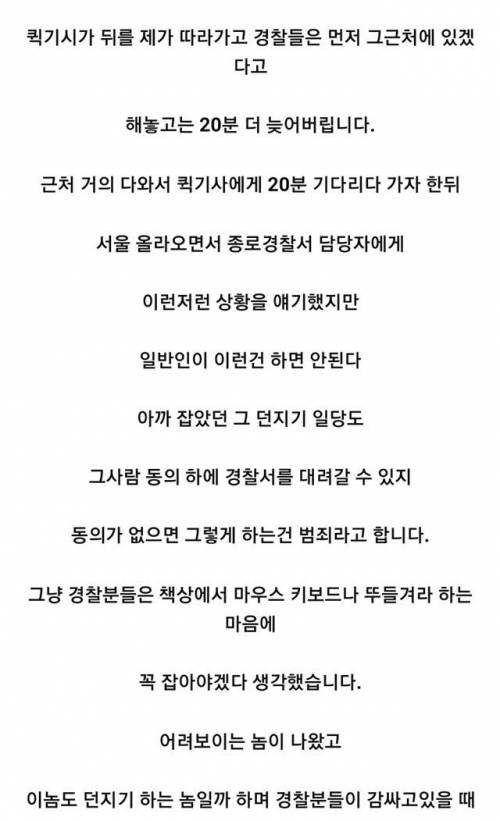 퀵기시가 뒤를 제가 따라가고 경찰들은 먼저 그근처에 있겠다고

해놓고는 20분 더 늦어버립니다.

근처 거의 다와서 퀵기사에게 20분 기다리다 가자 한뒤

서울 올라오면서 종로경찰서 담당자에게

이런저런 상황을 얘기했지만

일반인이 이런건 하면 안된다

아까 잡았던 그 던지기 일당도

그사람 동의 하에 경찰서를 대려갈 수 있지

동의가 없으면 그렇게 하는건 범죄라고 합니다.

그냥 경찰분들은 책상에서 마우스 키보드나 뚜들겨라 하는 마음에

꼭 잡아야겠다 생각했습니다.

어려보이는 놈이 나왔고

이놈도 던지기 하는 놈일까 하며 경찰분들이 감싸고있을 때